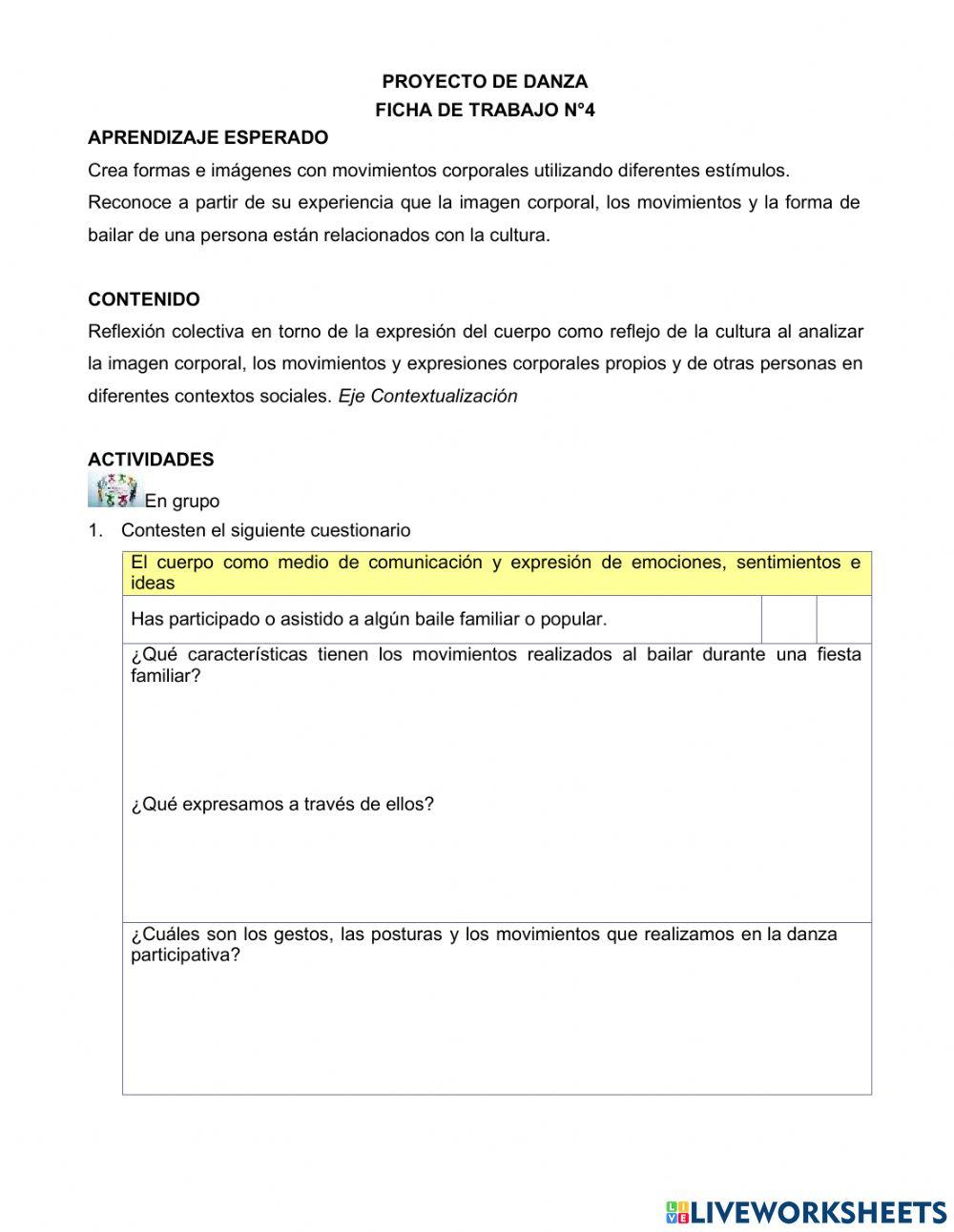 PROYECTO DE DANZA
FICHA DE TRABAJO N°4

APRENDIZAJE ESPERADO
Crea formas e imágenes con movimientos corporales utilizando diferentes estímulos.
Reconoce a partir de su experiencia que la imagen corporal, los movimientos y la forma de bailar de una persona están relacionados con la cultura.

CONTENIDO
Reflexión colectiva en torno de la expresión del cuerpo como reflejo de la cultura al analizar la imagen corporal, los movimientos y expresiones corporales propios y de otras personas en diferentes contextos sociales. Eje Contextualización

ACTIVIDADES
En grupo
1. Contesten el siguiente cuestionario

| El cuerpo como medio de comunicación y expresión de emociones, sentimientos e ideas | | |
|---|---|---|
| Has participado o asistido a algún baile familiar o popular. | | |
| ¿Qué características tienen los movimientos realizados al bailar durante una fiesta familiar? ¿Qué expresamos a través de ellos? | | |
| ¿Cuáles son los gestos, las posturas y los movimientos que realizamos en la danza participativa? | | |

LIVEWORKSHEETS